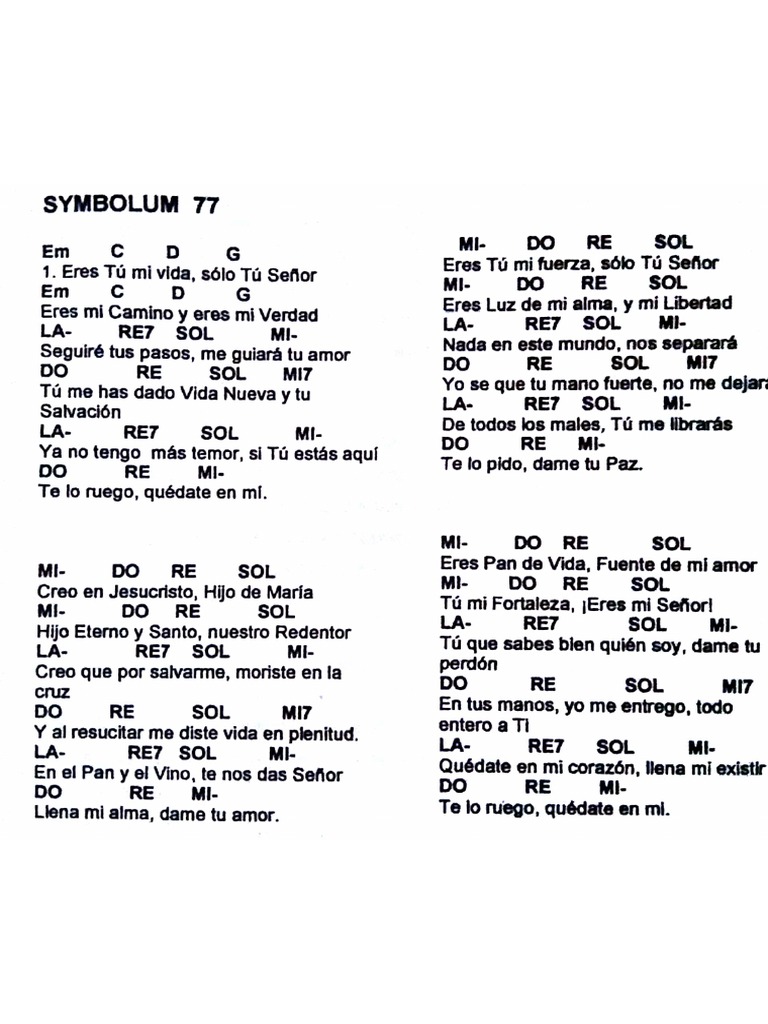 SYMBOLUM 77

Em C D G
1. Eres Tú mi vida, sólo Tú Señor
Em C D G
Eres mi Camino y eres mi Verdad
LA- RE7 SOL MI-
Seguiré tus pasos, me guiará tu amor
DO RE SOL MI7
Tú me has dado Vida Nueva y tu Salvación
LA- RE7 SOL MI-
Ya no tengo más temor, si Tú estás aquí
DO RE MI-
Te lo ruego, quédate en mí.

MI- DO RE SOL
Creo en Jesucristo, Hijo de María
MI- DO RE SOL
Hijo Eterno y Santo, nuestro Redentor
LA- RE7 SOL MI-
Creo que por salvarme, moriste en la cruz
DO RE SOL MI7
Y al resucitar me diste vida en plenitud.
LA- RE7 SOL MI-
En el Pan y el Vino, te nos das Señor
DO RE MI-
Llena mi alma, dame tu amor.

MI- DO RE SOL
Eres Tú mi fuerza, sólo Tú Señor
MI- DO RE SOL
Eres Luz de mi alma, y mi Libertad
LA- RE7 SOL MI-
Nada en este mundo, nos separará
DO RE SOL MI7
Yo se que tu mano fuerte, no me dejara
LA- RE7 SOL MI-
De todos los males, Tú me librarás
DO RE MI-
Te lo pido, dame tu Paz.

MI- DO RE SOL
Eres Pan de Vida, Fuente de mi amor
MI- DO RE SOL
Tú mi Fortaleza, ¡Eres mi Señor!
LA- RE7 SOL MI-
Tú que sabes bien quién soy, dame tu perdón
DO RE SOL MI7
En tus manos, yo me entrego, todo entero a Ti
LA- RE7 SOL MI-
Quédate en mi corazón, llena mi existir
DO RE MI-
Te lo ruego, quédate en mí.